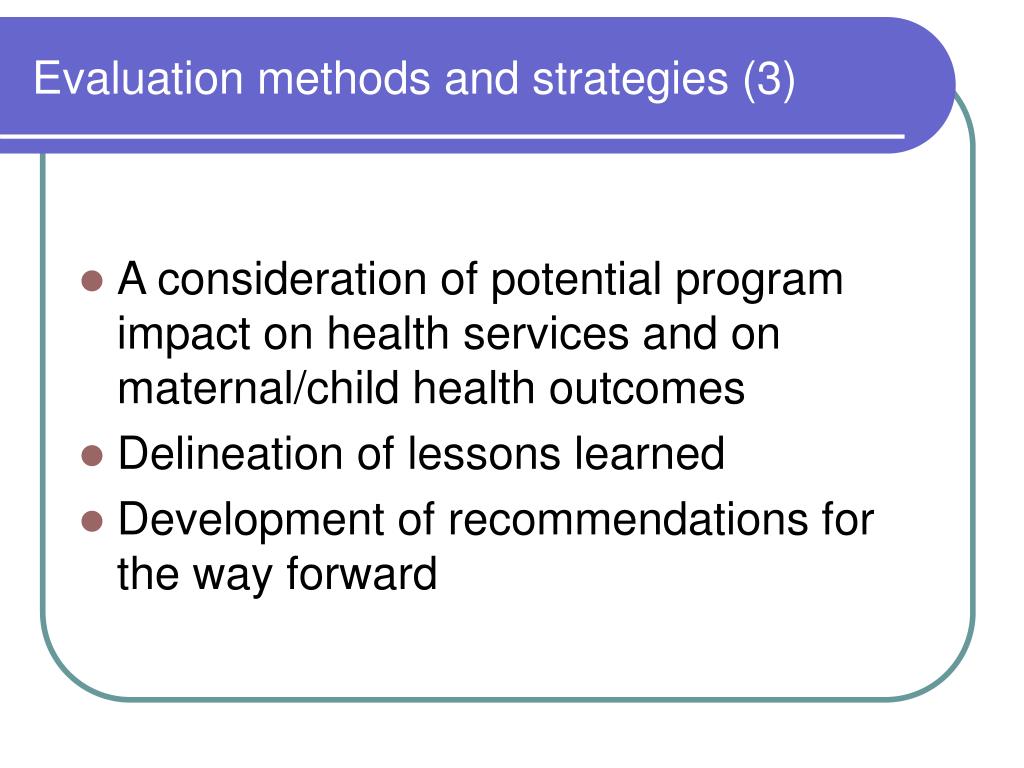 Evaluation methods and strategies (3)

- A consideration of potential program impact on health services and on maternal/child health outcomes
- Delineation of lessons learned
- Development of recommendations for the way forward